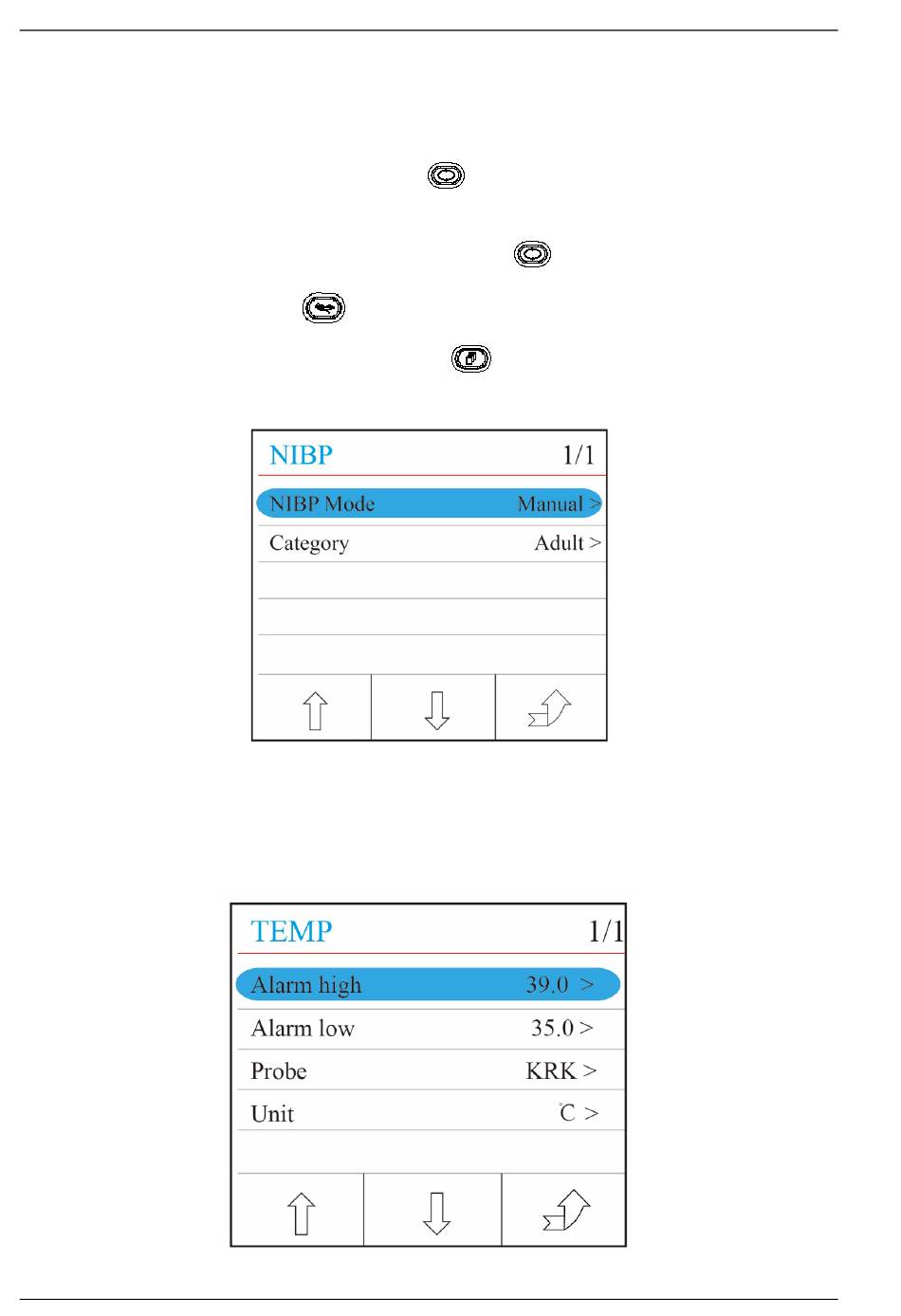 NIBP 1/1

NIBP Mode Manual >

Category Adult >

TEMP 1/1

Alarm high 39.0 >

Alarm low 35.0 >

Probe KRK >

Unit ℃ >